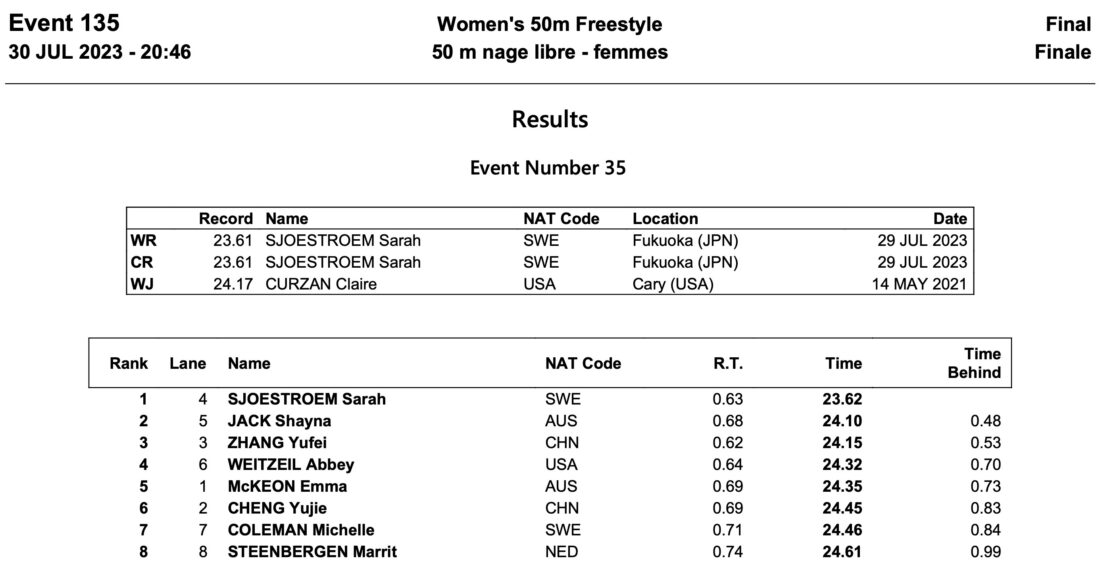 Event 135
30 JUL 2023 - 20:46

Women's 50m Freestyle
50 m nage libre - femmes

Final
Finale

Results

Event Number 35

| | Record | Name | NAT Code | Location | Date |
|---|---|---|---|---|---|
| WR | 23.61 | SJOESTROEM Sarah | SWE | Fukuoka (JPN) | 29 JUL 2023 |
| CR | 23.61 | SJOESTROEM Sarah | SWE | Fukuoka (JPN) | 29 JUL 2023 |
| WJ | 24.17 | CURZAN Claire | USA | Cary (USA) | 14 MAY 2021 |

| Rank | Lane | Name | NAT Code | R.T. | Time | Time Behind |
|---|---|---|---|---|---|---|
| 1 | 4 | SJOESTROEM Sarah | SWE | 0.63 | 23.62 | |
| 2 | 5 | JACK Shayna | AUS | 0.68 | 24.10 | 0.48 |
| 3 | 3 | ZHANG Yufei | CHN | 0.62 | 24.15 | 0.53 |
| 4 | 6 | WEITZEIL Abbey | USA | 0.64 | 24.32 | 0.70 |
| 5 | 1 | McKEON Emma | AUS | 0.69 | 24.35 | 0.73 |
| 6 | 2 | CHENG Yujie | CHN | 0.69 | 24.45 | 0.83 |
| 7 | 7 | COLEMAN Michelle | SWE | 0.71 | 24.46 | 0.84 |
| 8 | 8 | STEENBERGEN Marrit | NED | 0.74 | 24.61 | 0.99 |